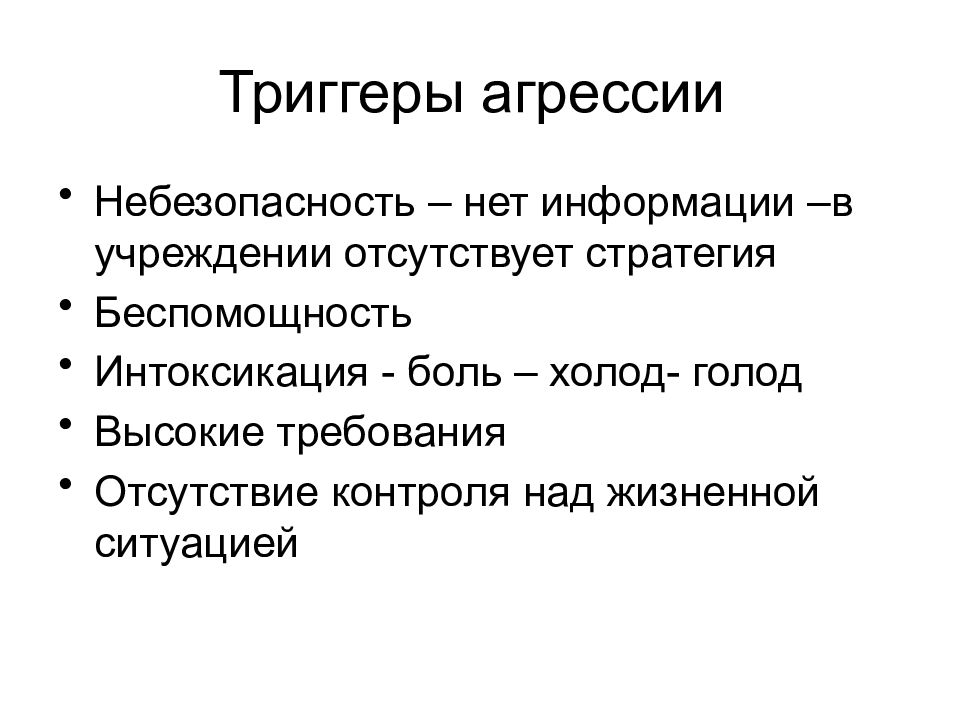 Триггеры агрессии

• Небезопасность – нет информации –в учреждении отсутствует стратегия
• Беспомощность
• Интоксикация - боль – холод- голод
• Высокие требования
• Отсутствие контроля над жизненной ситуацией